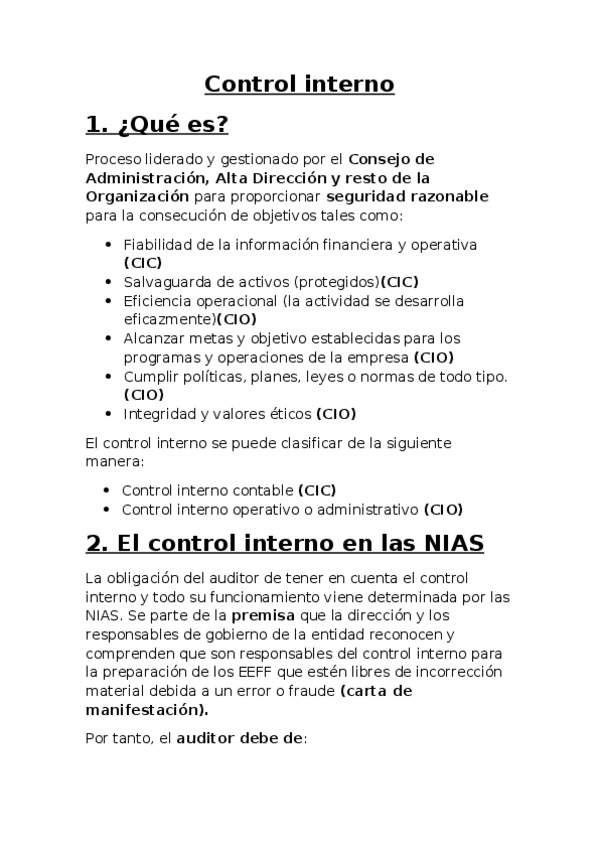 Control interno

1. ¿Qué es?

Proceso liderado y gestionado por el Consejo de Administración, Alta Dirección y resto de la Organización para proporcionar seguridad razonable para la consecución de objetivos tales como:

- Fiabilidad de la información financiera y operativa (CIC)
- Salvaguarda de activos (protegidos)(CIC)
- Eficiencia operacional (la actividad se desarrolla eficazmente)(CIO)
- Alcanzar metas y objetivo establecidas para los programas y operaciones de la empresa (CIO)
- Cumplir políticas, planes, leyes o normas de todo tipo. (CIO)
- Integridad y valores éticos (CIO)

El control interno se puede clasificar de la siguiente manera:

- Control interno contable (CIC)
- Control interno operativo o administrativo (CIO)

2. El control interno en las NIAS

La obligación del auditor de tener en cuenta el control interno y todo su funcionamiento viene determinada por las NIAS. Se parte de la premisa que la dirección y los responsables de gobierno de la entidad reconocen y comprenden que son responsables del control interno para la preparación de los EEFF que estén libres de incorrección material debida a un error o fraude (carta de manifestación).

Por tanto, el auditor debe de: